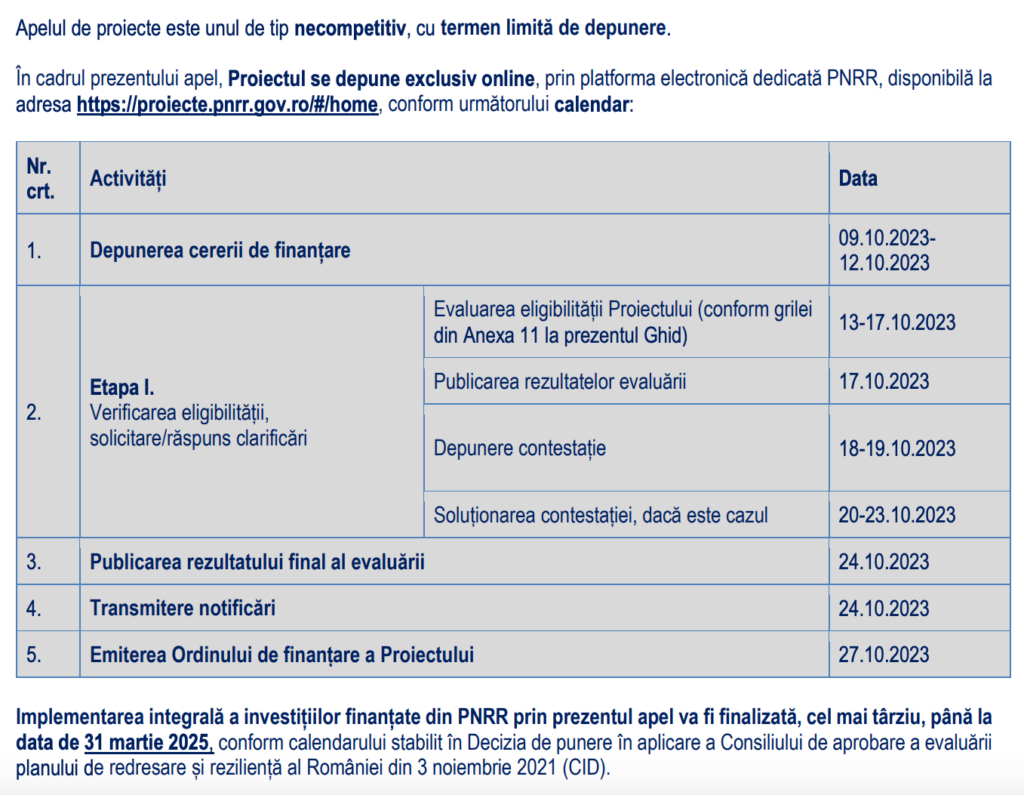 Apelul de proiecte este unul de tip necompetitiv, cu termen limită de depunere.

În cadrul prezentului apel, Proiectul se depune exclusiv online, prin platforma electronică dedicată PNRR, disponibilă la adresa https://proiecte.pnrr.gov.ro/#/home, conform următorului calendar:

| Nr. crt. | Activități | | Data |
|---|---|---|---|
| 1. | Depunerea cererii de finanțare | | 09.10.2023-12.10.2023 |
| 2. | Etapa I. Verificarea eligibilității, solicitare/răspuns clarificări | Evaluarea eligibilității Proiectului (conform grilei din Anexa 11 la prezentul Ghid) | 13-17.10.2023 |
| | | Publicarea rezultatelor evaluării | 17.10.2023 |
| | | Depunere contestație | 18-19.10.2023 |
| | | Soluționarea contestației, dacă este cazul | 20-23.10.2023 |
| 3. | Publicarea rezultatului final al evaluării | | 24.10.2023 |
| 4. | Transmitere notificări | | 24.10.2023 |
| 5. | Emiterea Ordinului de finanțare a Proiectului | | 27.10.2023 |

Implementarea integrală a investițiilor finanțate din PNRR prin prezentul apel va fi finalizată, cel mai târziu, până la data de 31 martie 2025, conform calendarului stabilit în Decizia de punere în aplicare a Consiliului de aprobare a evaluării planului de redresare și reziliență al României din 3 noiembrie 2021 (CID).